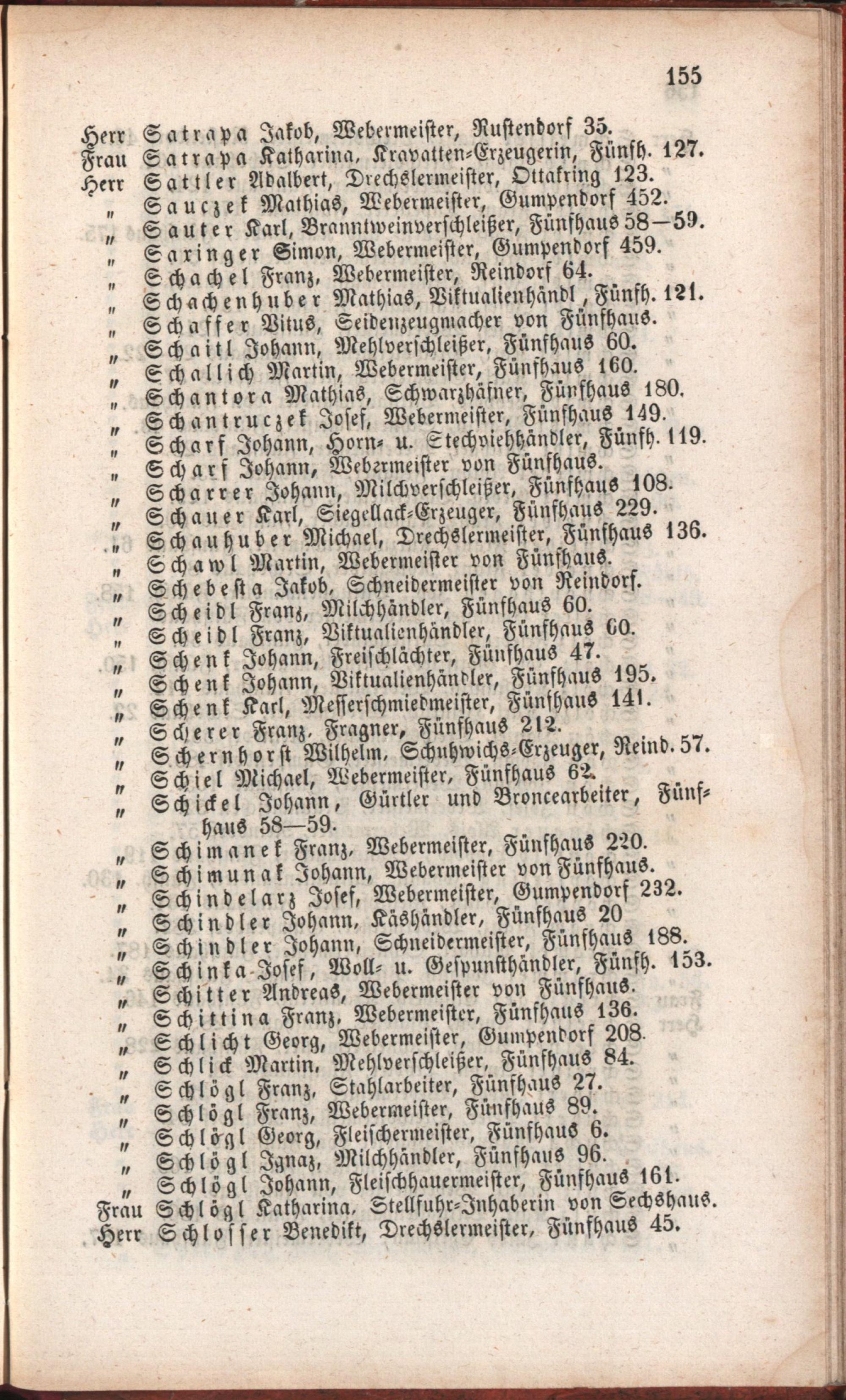 155

Herr Satrapa Jakob, Webermeister, Rustendorf 35.
Frau Satrapa Katharina, Kravatten-Erzeugerin, Fünfh. 127.
Herr Sattler Adalbert, Drechslermeister, Ottakring 123.
" Sauczek Mathias, Webermeister, Gumpendorf 452.
" Sauter Karl, Branntweinverschleißer, Fünfhaus 58—59.
" Saxinger Simon, Webermeister, Gumpendorf 459.
" Schachel Franz, Webermeister, Reindorf 64.
" Schachenhuber Mathias, Viktualienhändl, Fünfh. 121.
" Schaffer Vitus, Seidenzeugmacher von Fünfhaus.
" Schaitl Johann, Mehlverschleißer, Fünfhaus 60.
" Schallich Martin, Webermeister, Fünfhaus 160.
" Schantora Mathias, Schwarzhäfner, Fünfhaus 180.
" Schantruczek Josef, Webermeister, Fünfhaus 149.
" Scharf Johann, Horn- u. Stechviehhändler, Fünfh. 119.
" Scharf Johann, Webermeister von Fünfhaus.
" Scharrer Johann, Milchverschleißer, Fünfhaus 108.
" Schauer Karl, Siegellack-Erzeuger, Fünfhaus 229.
" Schauhuber Michael, Drechslermeister, Fünfhaus 136.
" Schawl Martin, Webermeister von Fünfhaus.
" Schebesta Jakob, Schneidermeister von Reindorf.
" Scheidl Franz, Milchhändler, Fünfhaus 60.
" Scheidl Franz, Viktualienhändler, Fünfhaus 60.
" Schenk Johann, Freischlächter, Fünfhaus 47.
" Schenk Johann, Viktualienhändler, Fünfhaus 195.
" Schenk Karl, Messerschmiedmeister, Fünfhaus 141.
" Scherer Franz, Fragner, Fünfhaus 212.
" Schernhorst Wilhelm, Schuhwichs-Erzeuger, Reind. 57.
" Schiel Michael, Webermeister, Fünfhaus 62.
" Schickel Johann, Gürtler und Broncearbeiter, Fünfhaus 58—59.
" Schimanek Franz, Webermeister, Fünfhaus 220.
" Schimunak Johann, Webermeister von Fünfhaus.
" Schindelarz Josef, Webermeister, Gumpendorf 232.
" Schindler Johann, Käshändler, Fünfhaus 20
" Schindler Johann, Schneidermeister, Fünfhaus 188.
" Schinka Josef, Woll- u. Gespunsthändler, Fünfh. 153.
" Schitter Andreas, Webermeister von Fünfhaus.
" Schittina Franz, Webermeister, Fünfhaus 136.
" Schlicht Georg, Webermeister, Gumpendorf 208.
" Schlick Martin, Mehlverschleißer, Fünfhaus 84.
" Schlögl Franz, Stahlarbeiter, Fünfhaus 27.
" Schlögl Franz, Webermeister, Fünfhaus 89.
" Schlögl Georg, Fleischermeister, Fünfhaus 6.
" Schlögl Ignaz, Milchhändler, Fünfhaus 96.
" Schlögl Johann, Fleischhauermeister, Fünfhaus 161.
Frau Schlögl Katharina, Stellfuhr-Inhaberin von Sechshaus.
Herr Schlosser Benedikt, Drechslermeister, Fünfhaus 45.